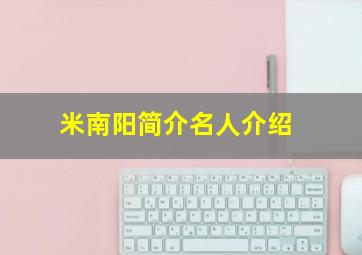 米南阳简介名人介绍